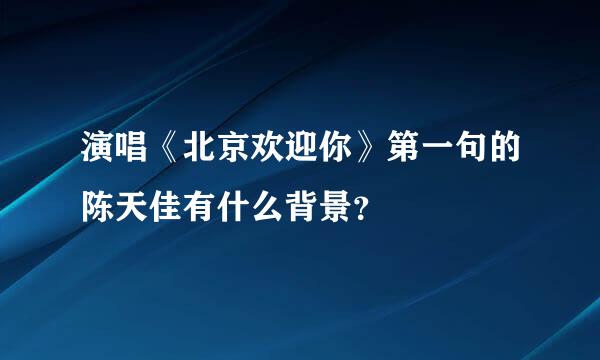 演唱《北京欢迎你》第一句的陈天佳有什么背景?